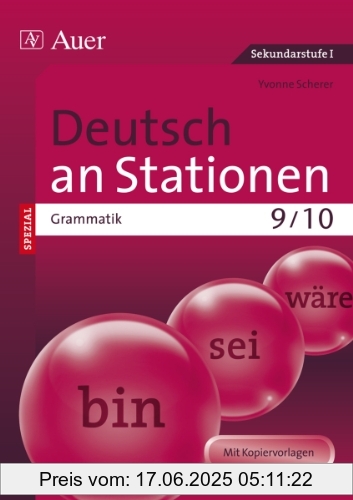 AV Auer

Sekundarstufe I

Yvonne Scherer

Deutsch an Stationen

SPEZIAL

Grammatik

9/10

wäre

sei

bin

Mit Kopiervorlagen

Preis vom: 17.06.2025 05:11:22